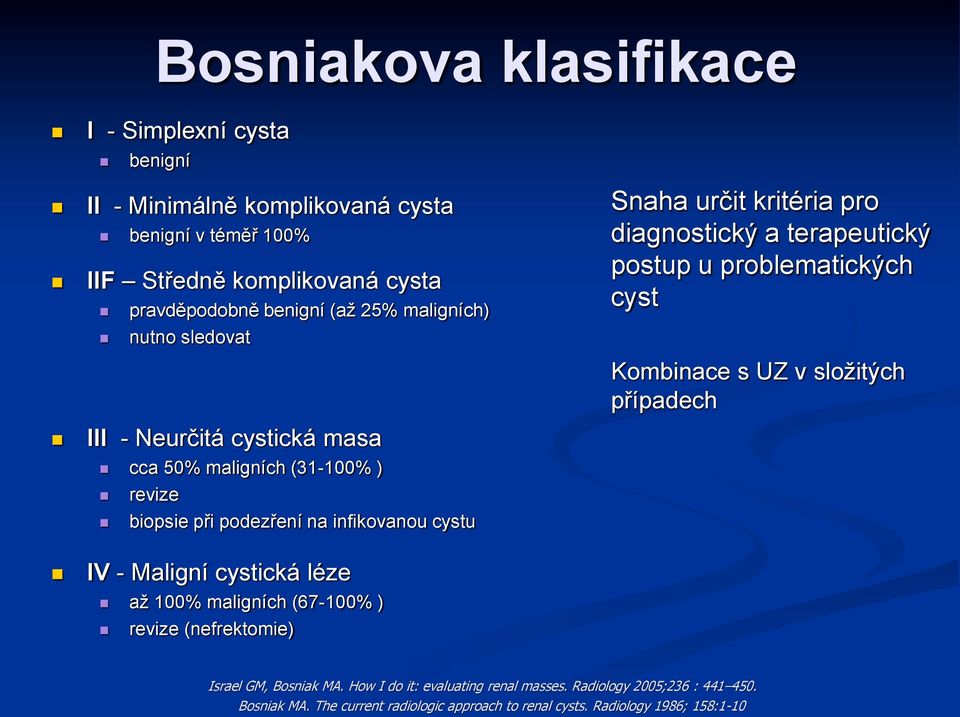 Bosniakova klasifikace

I - Simplexní cysta
benigní

II - Minimálně komplikovaná cysta
benigní v téměř 100%

IIF – Středně komplikovaná cysta
pravděpodobně benigní (až 25% maligních)
nutno sledovat

III - Neurčitá cystická masa
cca 50% maligních (31-100% )
revize
biopsie při podezření na infikovanou cystu

IV - Maligní cystická léze
až 100% maligních (67-100% )
revize (nefrektomie)

Snaha určit kritéria pro diagnostický a terapeutický postup u problematických cyst

Kombinace s UZ v složitých případech

Israel GM, Bosniak MA. How I do it: evaluating renal masses. Radiology 2005;236 : 441–450.
Bosniak MA. The current radiologic approach to renal cysts. Radiology 1986; 158:1-10